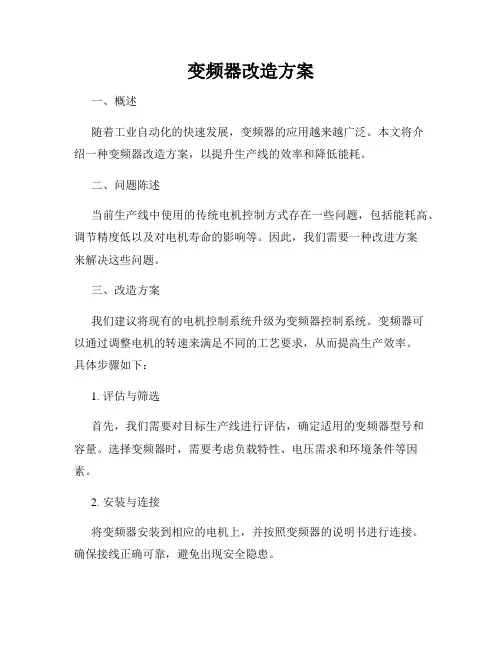 变频器改造方案

一、概述

随着工业自动化的快速发展，变频器的应用越来越广泛。本文将介绍一种变频器改造方案，以提升生产线的效率和降低能耗。

二、问题陈述

当前生产线中使用的传统电机控制方式存在一些问题，包括能耗高、调节精度低以及对电机寿命的影响等。因此，我们需要一种改进方案来解决这些问题。

三、改造方案

我们建议将现有的电机控制系统升级为变频器控制系统。变频器可以通过调整电机的转速来满足不同的工艺要求，从而提高生产效率。具体步骤如下：

1. 评估与筛选

首先，我们需要对目标生产线进行评估，确定适用的变频器型号和容量。选择变频器时，需要考虑负载特性、电压需求和环境条件等因素。

2. 安装与连接

将变频器安装到相应的电机上，并按照变频器的说明书进行连接。确保接线正确可靠，避免出现安全隐患。